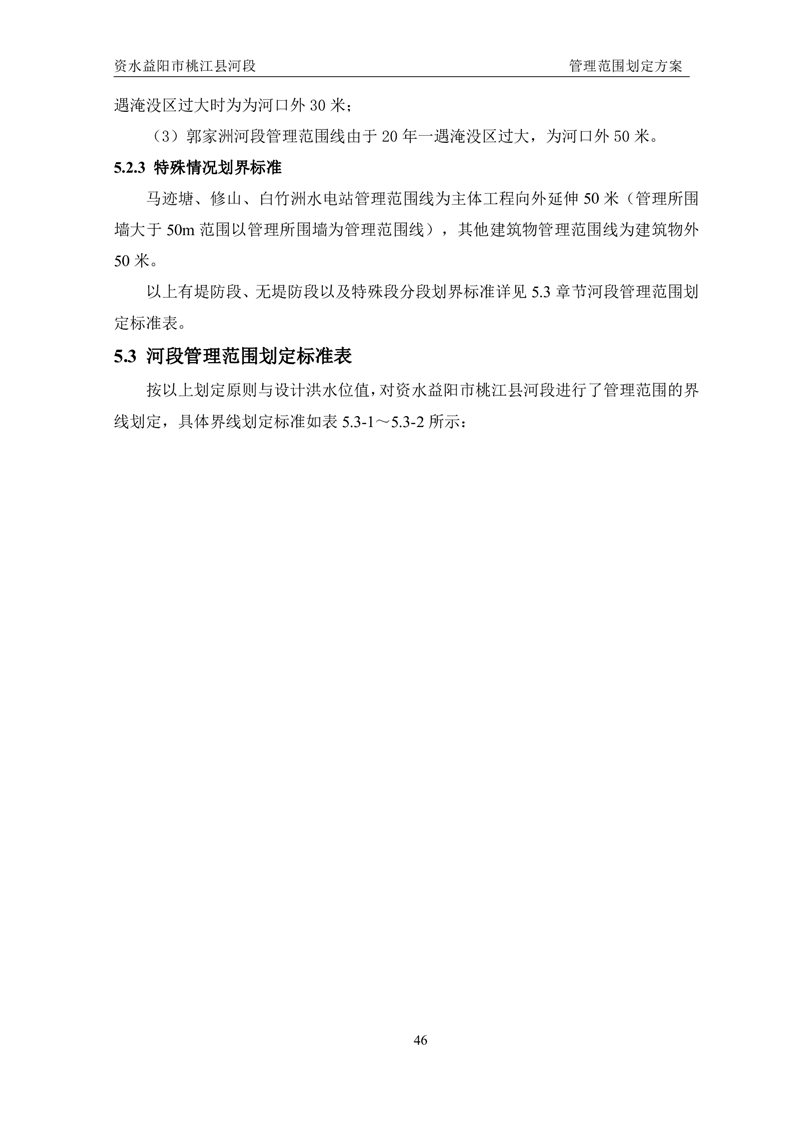 资水益阳市桃江县河段　　管理范围划定方案

遇淹没区过大时为为河口外 30 米；

（3）郭家洲河段管理范围线由于 20 年一遇淹没区过大，为河口外 50 米。

5.2.3 特殊情况划界标准

马迹塘、修山、白竹洲水电站管理范围线为主体工程向外延伸 50 米（管理所围墙大于 50m 范围以管理所围墙为管理范围线），其他建筑物管理范围线为建筑物外 50 米。

以上有堤防段、无堤防段以及特殊段分段划界标准详见 5.3 章节河段管理范围划定标准表。

5.3 河段管理范围划定标准表

按以上划定原则与设计洪水位值，对资水益阳市桃江县河段进行了管理范围的界线划定，具体界线划定标准如表 5.3-1～5.3-2 所示：

46